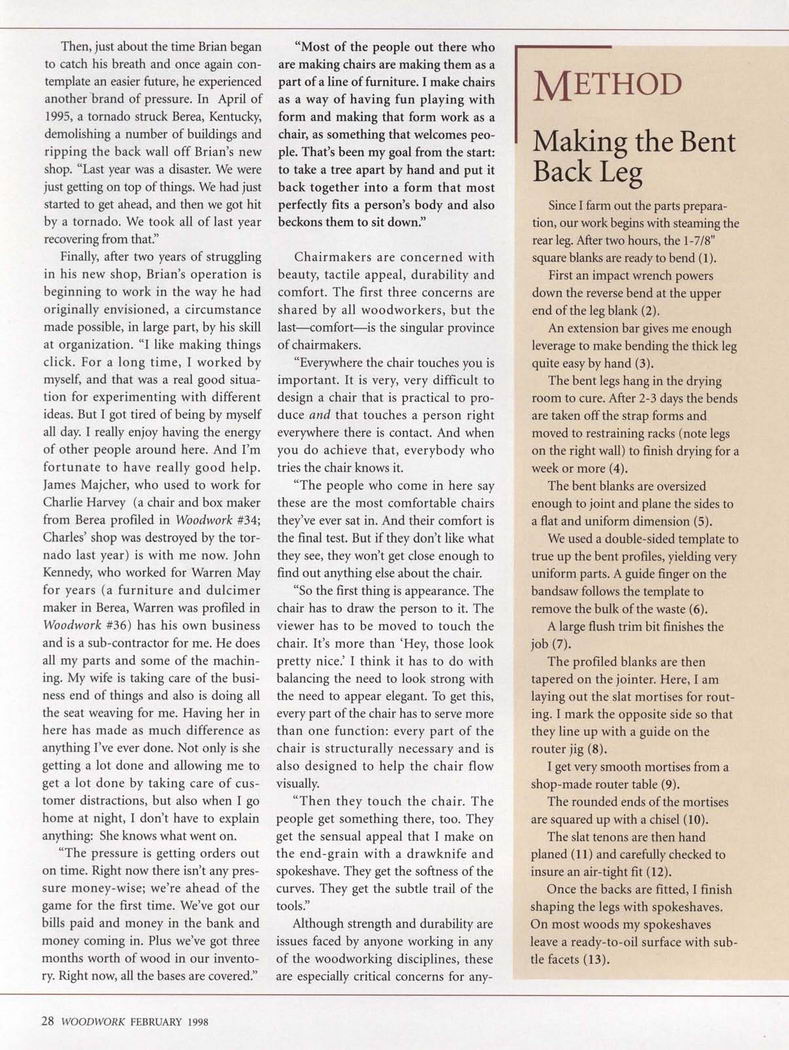 Then, just about the time Brian began to catch his breath and once again contemplate an easier future, he experienced another brand of pressure. In April of 1995, a tornado struck Berea, Kentucky, demolishing a number of buildings and ripping the back wall off Brian's new shop. "Last year was a disaster. We were just getting on top of things. We had just started to get ahead, and then we got hit by a tornado. We took all of last year recovering from that."

Finally, after two years of struggling in his new shop, Brian's operation is beginning to work in the way he had originally envisioned, a circumstance made possible, in large part, by his skill at organization. "I like making things click. For a long time, I worked by myself, and that was a real good situation for experimenting with different ideas. But I got tired of being by myself all day. I really enjoy having the energy of other people around here. And I'm fortunate to have really good help. James Majcher, who used to work for Charlie Harvey (a chair and box maker from Berea profiled in Woodwork #34; Charles' shop was destroyed by the tornado last year) is with me now. John Kennedy, who worked for Warren May for years (a furniture and dulcimer maker in Berea, Warren was profiled in Woodwork #36) has his own business and is a sub-contractor for me. He does all my parts and some of the machining. My wife is taking care of the business end of things and also is doing all the seat weaving for me. Having her in here has made as much difference as anything I've ever done. Not only is she getting a lot done and allowing me to get a lot done by taking care of customer distractions, but also when I go home at night, I don't have to explain anything: She knows what went on.

"The pressure is getting orders out on time. Right now there isn't any pressure money-wise; we're ahead of the game for the first time. We've got our bills paid and money in the bank and money coming in. Plus we've got three months worth of wood in our inventory. Right now, all the bases are covered."

"Most of the people out there who are making chairs are making them as a part of a line of furniture. I make chairs as a way of having fun playing with form and making that form work as a chair, as something that welcomes people. That's been my goal from the start: to take a tree apart by hand and put it back together into a form that most perfectly fits a person's body and also beckons them to sit down."

Chairmakers are concerned with beauty, tactile appeal, durability and comfort. The first three concerns are shared by all woodworkers, but the last—comfort—is the singular province of chairmakers.

"Everywhere the chair touches you is important. It is very, very difficult to design a chair that is practical to produce and that touches a person right everywhere there is contact. And when you do achieve that, everybody who tries the chair knows it.

"The people who come in here say these are the most comfortable chairs they've ever sat in. And their comfort is the final test. But if they don't like what they see, they won't get close enough to find out anything else about the chair.

"So the first thing is appearance. The chair has to draw the person to it. The viewer has to be moved to touch the chair. It's more than 'Hey, those look pretty nice.' I think it has to do with balancing the need to look strong with the need to appear elegant. To get this, every part of the chair has to serve more than one function: every part of the chair is structurally necessary and is also designed to help the chair flow visually.

"Then they touch the chair. The people get something there, too. They get the sensual appeal that I make on the end-grain with a drawknife and spokeshave. They get the softness of the curves. They get the subtle trail of the tools."

Although strength and durability are issues faced by anyone working in any of the woodworking disciplines, these are especially critical concerns for any-

METHOD

Making the Bent Back Leg

Since I farm out the parts preparation, our work begins with steaming the rear leg. After two hours, the 1-7/8" square blanks are ready to bend (1).

First an impact wrench powers down the reverse bend at the upper end of the leg blank (2).

An extension bar gives me enough leverage to make bending the thick leg quite easy by hand (3).

The bent legs hang in the drying room to cure. After 2-3 days the bends are taken off the strap forms and moved to restraining racks (note legs on the right wall) to finish drying for a week or more (4).

The bent blanks are oversized enough to joint and plane the sides to a flat and uniform dimension (5).

We used a double-sided template to true up the bent profiles, yielding very uniform parts. A guide finger on the bandsaw follows the template to remove the bulk of the waste (6).

A large flush trim bit finishes the job (7).

The profiled blanks are then tapered on the jointer. Here, I am laying out the slat mortises for routing. I mark the opposite side so that they line up with a guide on the router jig (8).

I get very smooth mortises from a shop-made router table (9).

The rounded ends of the mortises are squared up with a chisel (10).

The slat tenons are then hand planed (11) and carefully checked to insure an air-tight fit (12).

Once the backs are fitted, I finish shaping the legs with spokeshaves. On most woods my spokeshaves leave a ready-to-oil surface with subtle facets (13).

28 WOODWORK FEBRUARY 1998